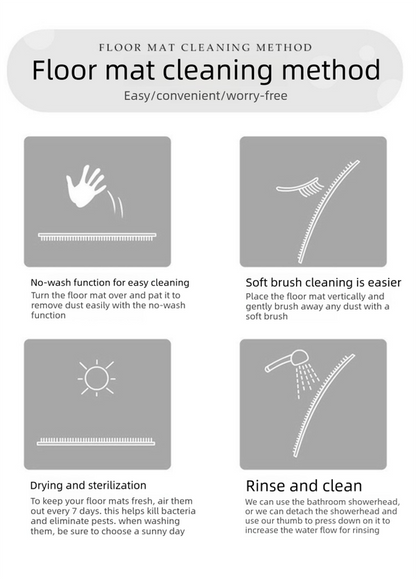 FLOOR MAT CLEANING METHOD

Floor mat cleaning method

Easy/convenient/worry-free

No-wash function for easy cleaning

Turn the floor mat over and pat it to remove dust easily with the no-wash function

Soft brush cleaning is easier

Place the floor mat vertically and gently brush away any dust with a soft brush

Drying and sterilization

To keep your floor mats fresh, air them out every 7 days. this helps kill bacteria and eliminate pests. when washing them, be sure to choose a sunny day

Rinse and clean

We can use the bathroom showerhead, or we can detach the showerhead and use our thumb to press down on it to increase the water flow for rinsing